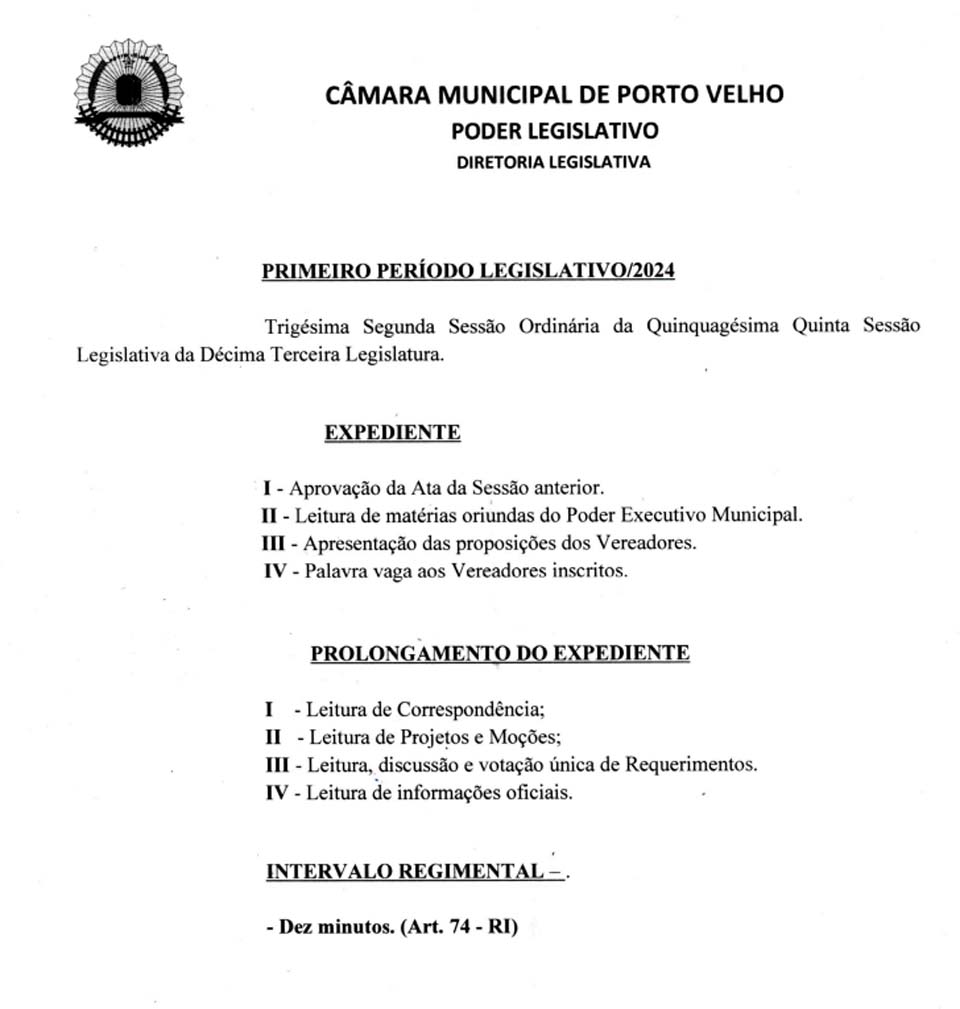 CÂMARA MUNICIPAL DE PORTO VELHO
PODER LEGISLATIVO
DIRETORIA LEGISLATIVA

PRIMEIRO PERÍODO LEGISLATIVO/2024

Trigésima Segunda Sessão Ordinária da Quinquagésima Quinta Sessão Legislativa da Décima Terceira Legislatura.

EXPEDIENTE

I - Aprovação da Ata da Sessão anterior.
II - Leitura de matérias oriundas do Poder Executivo Municipal.
III - Apresentação das proposições dos Vereadores.
IV - Palavra vaga aos Vereadores inscritos.

PROLONGAMENTO DO EXPEDIENTE

I - Leitura de Correspondência;
II - Leitura de Projetos e Moções;
III - Leitura, discussão e votação única de Requerimentos.
IV - Leitura de informações oficiais.

INTERVALO REGIMENTAL – .

- Dez minutos. (Art. 74 - RI)